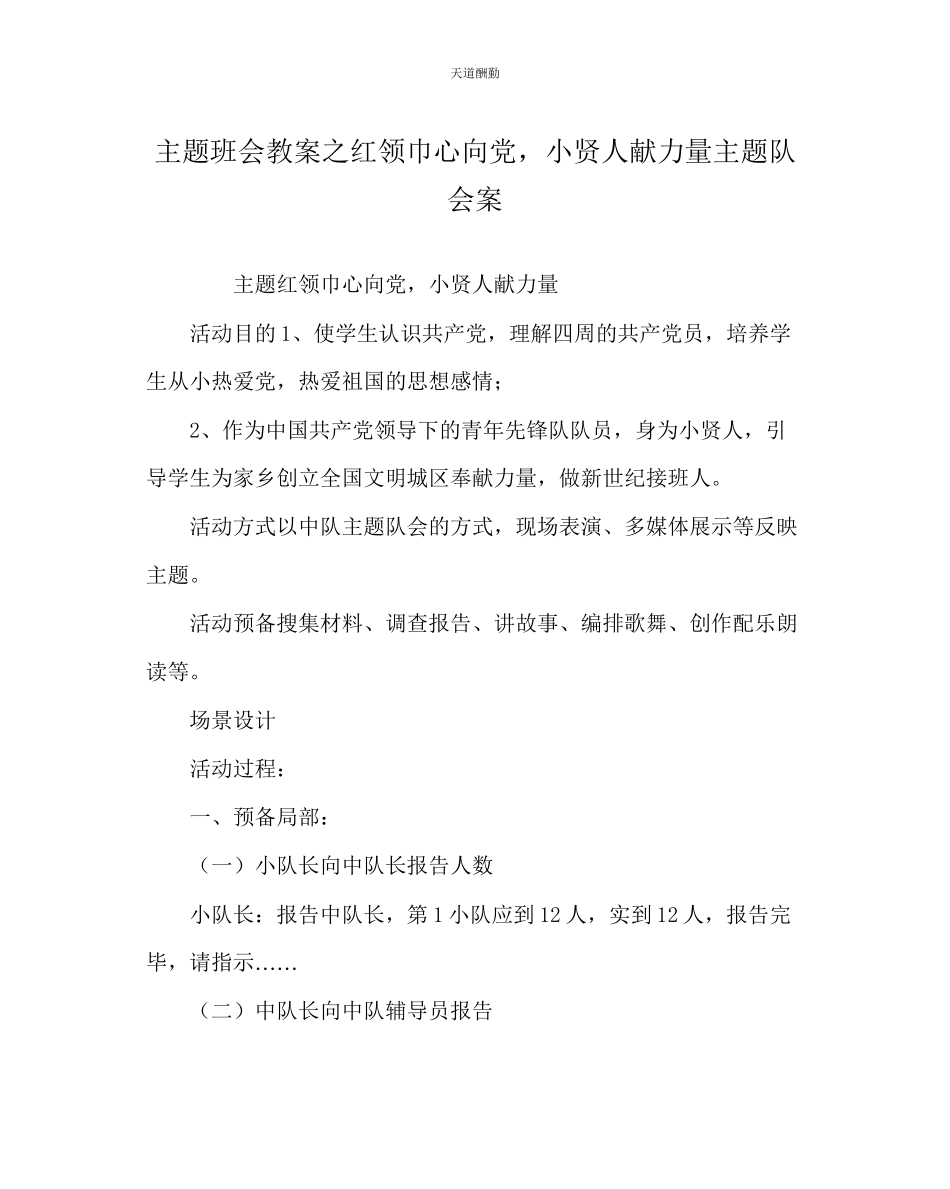 天道酬勤

主题班会教案之红领巾心向党，小贤人献力量主题队会案

主题红领巾心向党，小贤人献力量

活动目的 1、使学生认识共产党，理解四周的共产党员，培养学生从小热爱党，热爱祖国的思想感情；

2、作为中国共产党领导下的青年先锋队队员，身为小贤人，引导学生为家乡创立全国文明城区奉献力量，做新世纪接班人。

活动方式以中队主题队会的方式，现场表演、多媒体展示等反映主题。

活动预备搜集材料、调查报告、讲故事、编排歌舞、创作配乐朗读等。

场景设计

活动过程：

一、预备局部：

（一）小队长向中队长报告人数

小队长：报告中队长，第 1 小队应到 12 人，实到 12 人，报告完毕，请指示……

（二）中队长向中队辅导员报告